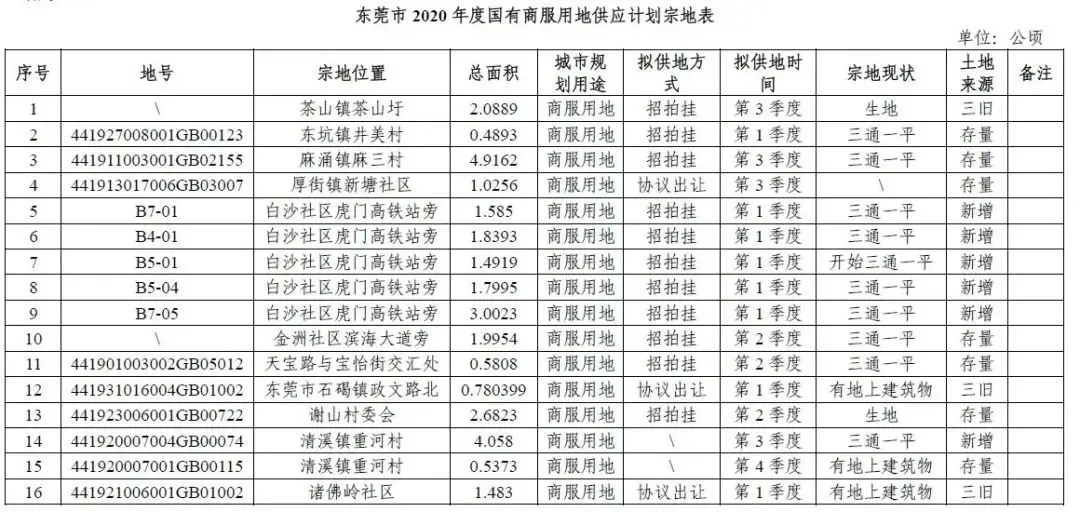 东莞市 2020 年度国有商服用地供应计划宗地表

单位：公顷

| 序号 | 地号 | 宗地位置 | 总面积 | 城市规划用途 | 拟供地方式 | 拟供地时间 | 宗地现状 | 土地来源 | 备注 |
|---|---|---|---|---|---|---|---|---|---|
| 1 | \ | 茶山镇茶山圩 | 2.0889 | 商服用地 | 招拍挂 | 第 3 季度 | 生地 | 三旧 | |
| 2 | 441927008001GB00123 | 东坑镇井美村 | 0.4893 | 商服用地 | 招拍挂 | 第 1 季度 | 三通一平 | 存量 | |
| 3 | 441911003001GB02155 | 麻涌镇麻三村 | 4.9162 | 商服用地 | 招拍挂 | 第 3 季度 | 三通一平 | 存量 | |
| 4 | 441913017006GB03007 | 厚街镇新塘社区 | 1.0256 | 商服用地 | 协议出让 | 第 3 季度 | \ | 存量 | |
| 5 | B7-01 | 白沙社区虎门高铁站旁 | 1.585 | 商服用地 | 招拍挂 | 第 1 季度 | 三通一平 | 新增 | |
| 6 | B4-01 | 白沙社区虎门高铁站旁 | 1.8393 | 商服用地 | 招拍挂 | 第 1 季度 | 三通一平 | 新增 | |
| 7 | B5-01 | 白沙社区虎门高铁站旁 | 1.4919 | 商服用地 | 招拍挂 | 第 1 季度 | 开始三通一平 | 新增 | |
| 8 | B5-04 | 白沙社区虎门高铁站旁 | 1.7995 | 商服用地 | 招拍挂 | 第 1 季度 | 三通一平 | 新增 | |
| 9 | B7-05 | 白沙社区虎门高铁站旁 | 3.0023 | 商服用地 | 招拍挂 | 第 1 季度 | 三通一平 | 新增 | |
| 10 | \ | 金洲社区滨海大道旁 | 1.9954 | 商服用地 | 招拍挂 | 第 2 季度 | 三通一平 | 存量 | |
| 11 | 441901003002GB05012 | 天宝路与宝怡街交汇处 | 0.5808 | 商服用地 | 招拍挂 | 第 2 季度 | 三通一平 | 存量 | |
| 12 | 441931016004GB01002 | 东莞市石碣镇政文路北 | 0.780399 | 商服用地 | 协议出让 | 第 1 季度 | 有地上建筑物 | 三旧 | |
| 13 | 441923006001GB00722 | 谢山村委会 | 2.6823 | 商服用地 | 招拍挂 | 第 2 季度 | 生地 | 存量 | |
| 14 | 441920007004GB00074 | 清溪镇重河村 | 4.058 | 商服用地 | \ | 第 3 季度 | 三通一平 | 新增 | |
| 15 | 441920007001GB00115 | 清溪镇重河村 | 0.5373 | 商服用地 | \ | 第 4 季度 | 有地上建筑物 | 存量 | |
| 16 | 441921006001GB01002 | 诸佛岭社区 | 1.483 | 商服用地 | 协议出让 | 第 1 季度 | 有地上建筑物 | 三旧 | |